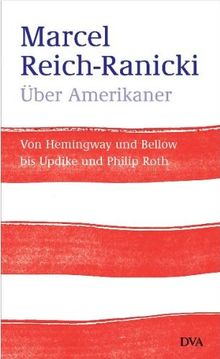 Marcel Reich-Ranicki
Über Amerikaner

Von Hemingway und Bellow bis Updike und Philip Roth

DVA